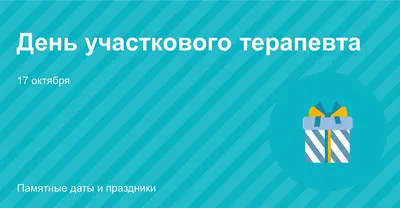 День участкового терапевта

17 октября

Памятные даты и праздники